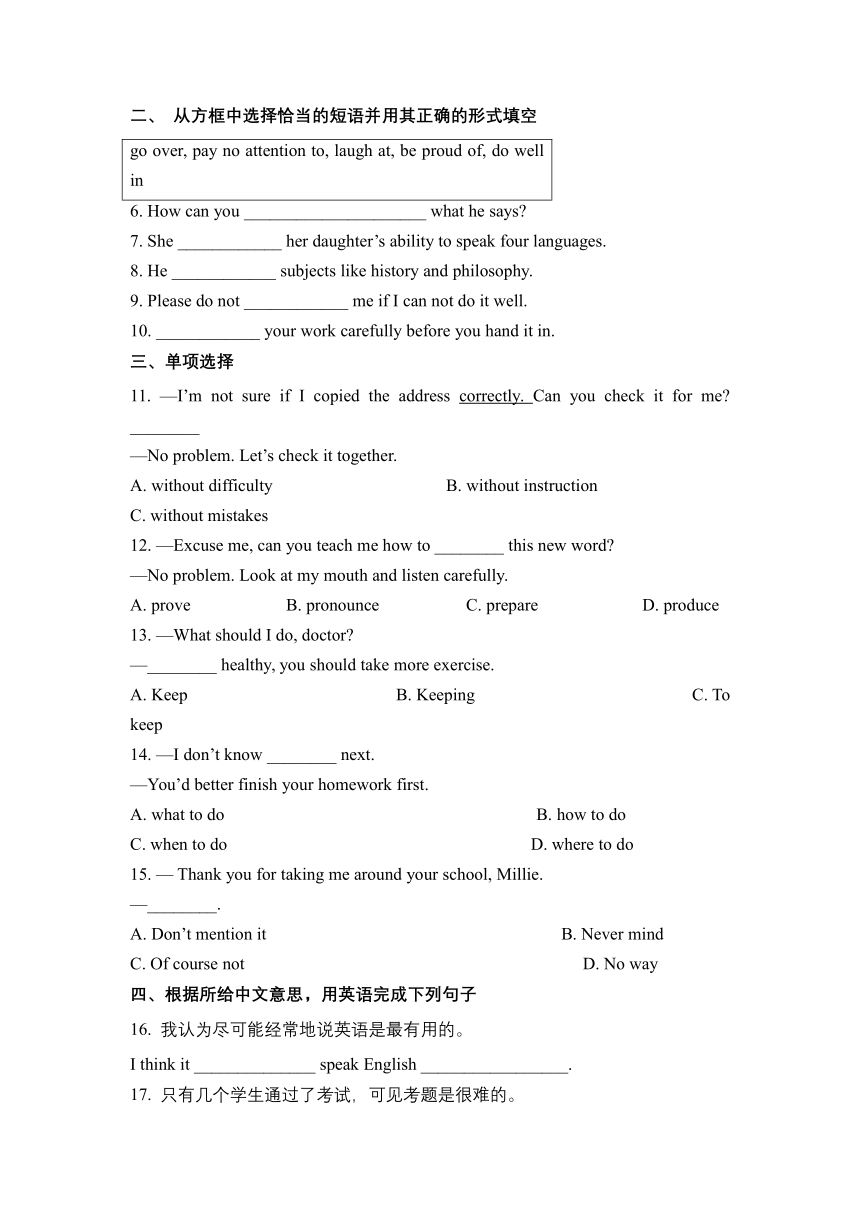 二、 从方框中选择恰当的短语并用其正确的形式填空

go over, pay no attention to, laugh at, be proud of, do well in

6. How can you _____________________ what he says?

7. She ____________ her daughter’s ability to speak four languages.

8. He ____________ subjects like history and philosophy.

9. Please do not ____________ me if I can not do it well.

10. ____________ your work carefully before you hand it in.

三、单项选择

11. —I’m not sure if I copied the address correctly. Can you check it for me? ________

—No problem. Let’s check it together.

A. without difficulty B. without instruction

C. without mistakes

12. —Excuse me, can you teach me how to ________ this new word?

—No problem. Look at my mouth and listen carefully.

A. prove B. pronounce C. prepare D. produce

13. —What should I do, doctor?

—________ healthy, you should take more exercise.

A. Keep B. Keeping C. To keep

14. —I don’t know ________ next.

—You’d better finish your homework first.

A. what to do B. how to do

C. when to do D. where to do

15. — Thank you for taking me around your school, Millie.

—________.

A. Don’t mention it B. Never mind

C. Of course not D. No way

四、根据所给中文意思，用英语完成下列句子

16. 我认为尽可能经常地说英语是最有用的。

I think it ______________ speak English _________________.

17. 只有几个学生通过了考试，可见考题是很难的。